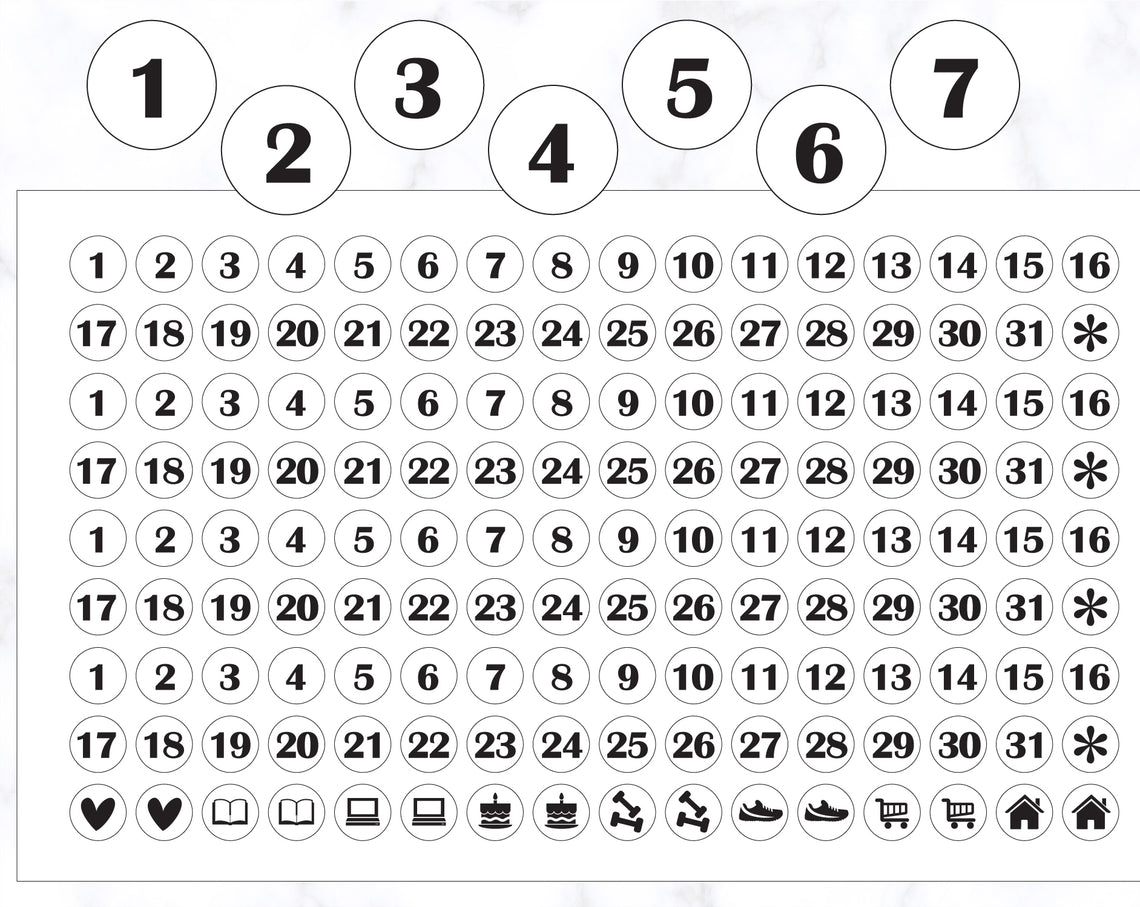 1 2 3 4 5 6 7

1 2 3 4 5 6 7 8 9 10 11 12 13 14 15 16
17 18 19 20 21 22 23 24 25 26 27 28 29 30 31 *
1 2 3 4 5 6 7 8 9 10 11 12 13 14 15 16
17 18 19 20 21 22 23 24 25 26 27 28 29 30 31 *
1 2 3 4 5 6 7 8 9 10 11 12 13 14 15 16
17 18 19 20 21 22 23 24 25 26 27 28 29 30 31 *
1 2 3 4 5 6 7 8 9 10 11 12 13 14 15 16
17 18 19 20 21 22 23 24 25 26 27 28 29 30 31 *